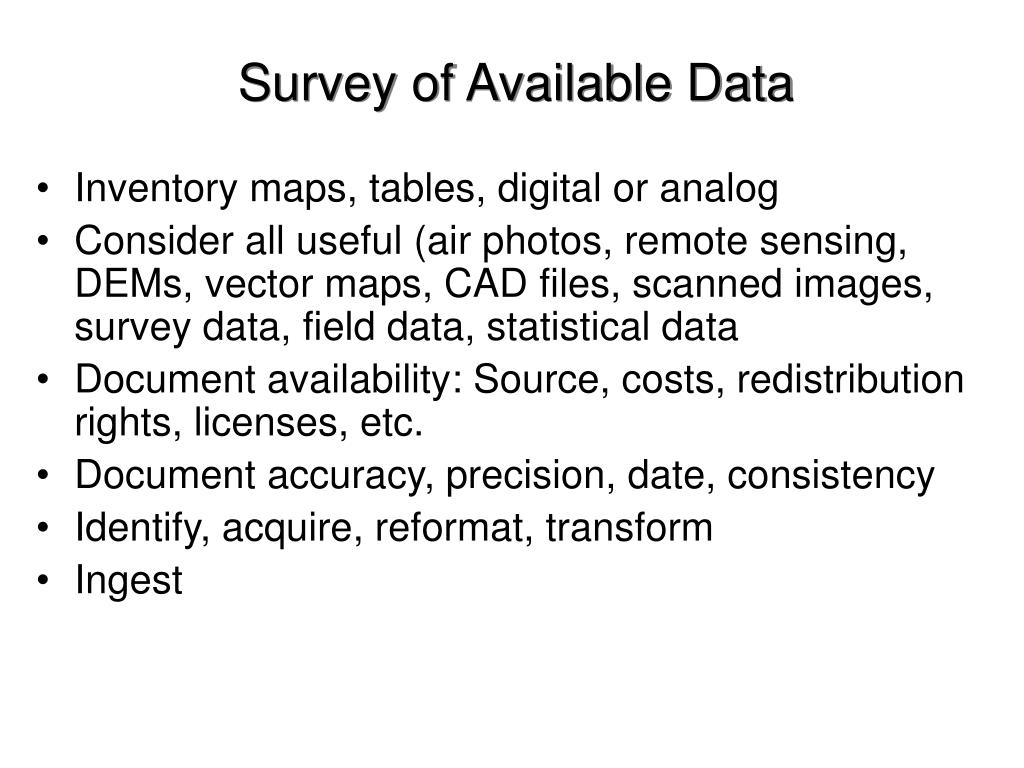 Survey of Available Data

• Inventory maps, tables, digital or analog
• Consider all useful (air photos, remote sensing, DEMs, vector maps, CAD files, scanned images, survey data, field data, statistical data
• Document availability: Source, costs, redistribution rights, licenses, etc.
• Document accuracy, precision, date, consistency
• Identify, acquire, reformat, transform
• Ingest